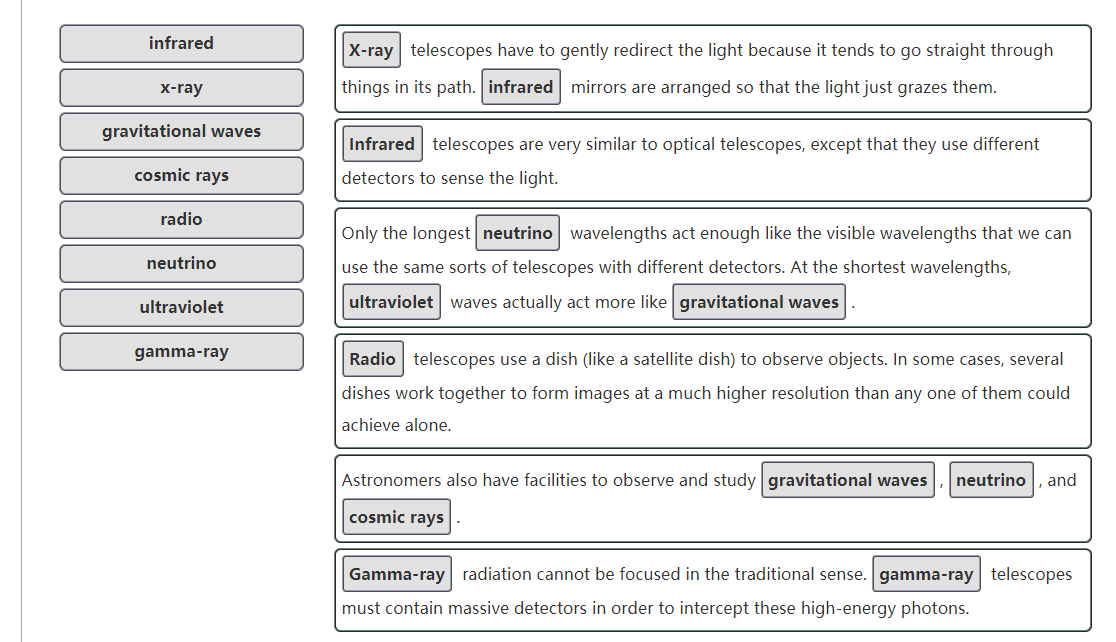 infrared
x-ray
gravitational waves
cosmic rays
radio
neutrino
ultraviolet
gamma-ray

X-ray telescopes have to gently redirect the light because it tends to go straight through things in its path. infrared mirrors are arranged so that the light just grazes them.

Infrared telescopes are very similar to optical telescopes, except that they use different detectors to sense the light.

Only the longest neutrino wavelengths act enough like the visible wavelengths that we can use the same sorts of telescopes with different detectors. At the shortest wavelengths, ultraviolet waves actually act more like gravitational waves .

Radio telescopes use a dish (like a satellite dish) to observe objects. In some cases, several dishes work together to form images at a much higher resolution than any one of them could achieve alone.

Astronomers also have facilities to observe and study gravitational waves , neutrino , and cosmic rays .

Gamma-ray radiation cannot be focused in the traditional sense. gamma-ray telescopes must contain massive detectors in order to intercept these high-energy photons.